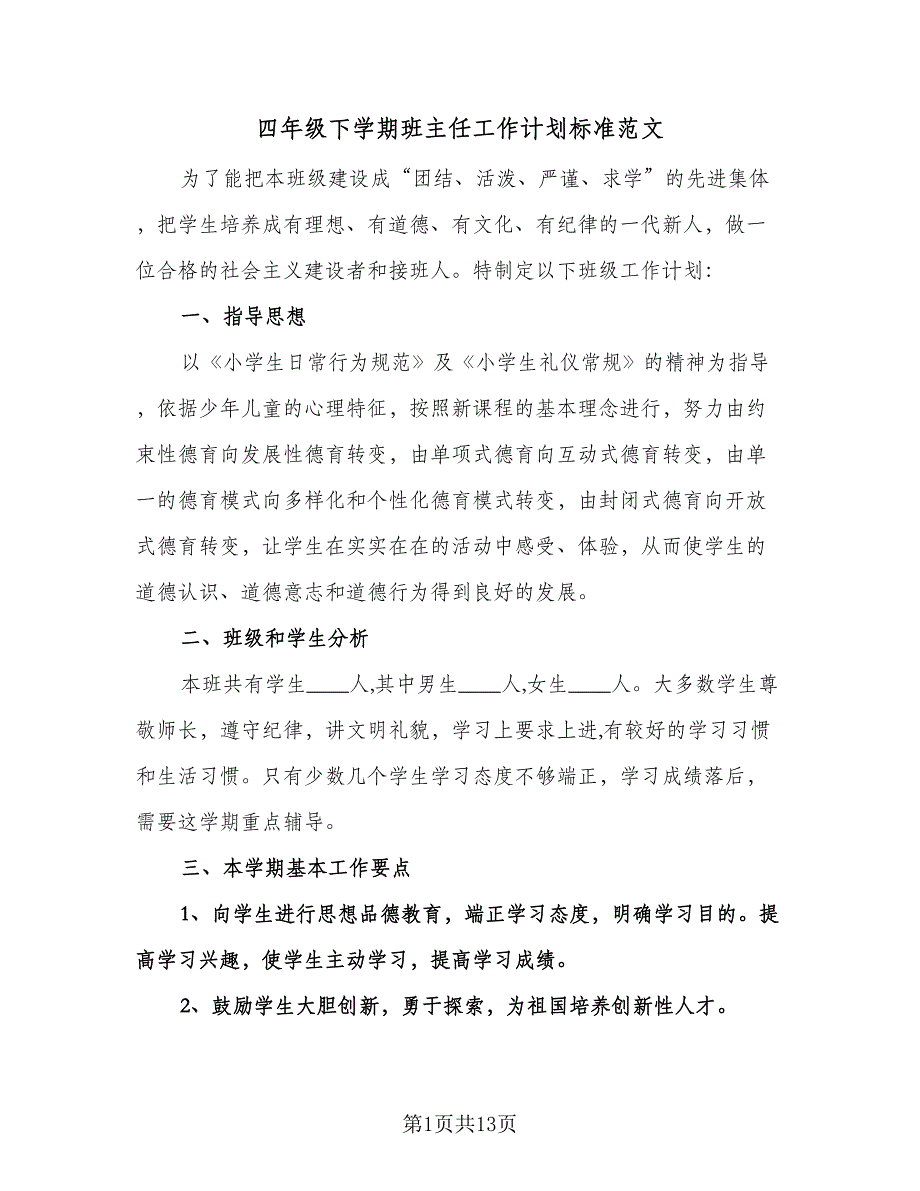 四年级下学期班主任工作计划标准范文

为了能把本班级建设成“团结、活泼、严谨、求学”的先进集体，把学生培养成有理想、有道德、有文化、有纪律的一代新人，做一位合格的社会主义建设者和接班人。特制定以下班级工作计划:

一、指导思想

以《小学生日常行为规范》及《小学生礼仪常规》的精神为指导，依据少年儿童的心理特征，按照新课程的基本理念进行，努力由约束性德育向发展性德育转变，由单项式德育向互动式德育转变，由单一的德育模式向多样化和个性化德育模式转变，由封闭式德育向开放式德育转变，让学生在实实在在的活动中感受、体验，从而使学生的道德认识、道德意志和道德行为得到良好的发展。

二、班级和学生分析

本班共有学生____人,其中男生____人,女生____人。大多数学生尊敬师长，遵守纪律，讲文明礼貌，学习上要求上进,有较好的学习习惯和生活习惯。只有少数几个学生学习态度不够端正，学习成绩落后，需要这学期重点辅导。

三、本学期基本工作要点

1、向学生进行思想品德教育，端正学习态度，明确学习目的。提高学习兴趣，使学生主动学习，提高学习成绩。

2、鼓励学生大胆创新，勇于探索，为祖国培养创新性人才。

第1页共13页